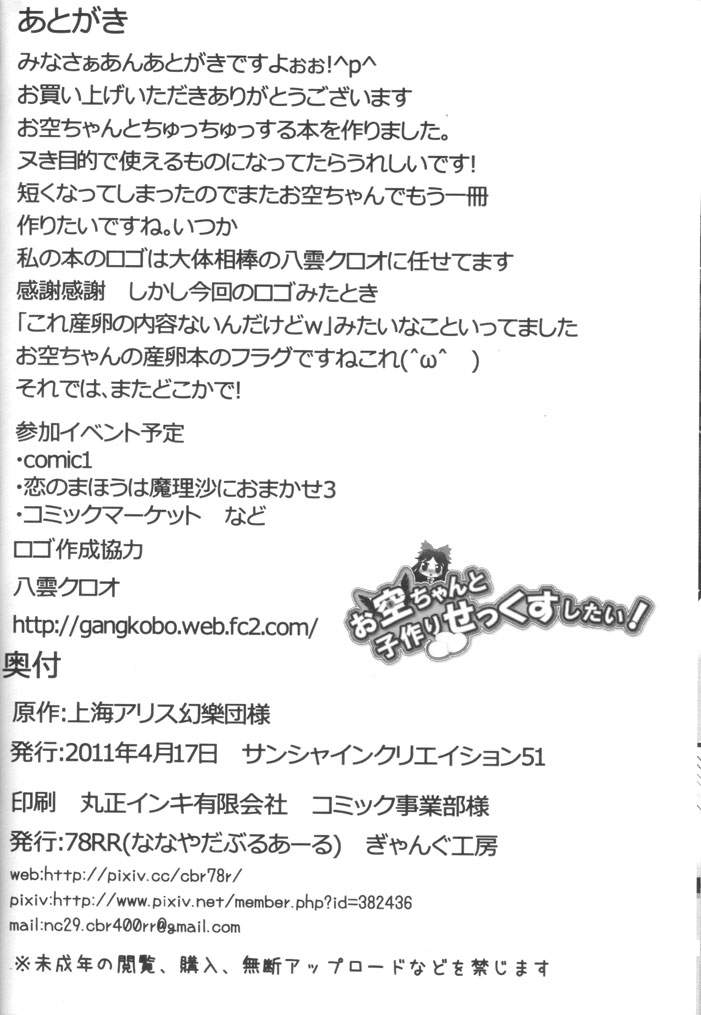 あとがき

みなさぁあんあとがきですよぉぉ!^p^
お買い上げいただきありがとうございます
お空ちゃんとちゅっちゅっする本を作りました。
ヌき目的で使えるものになってたらうれしいです!
短くなってしまったのでまたお空ちゃんでもう一冊
作りたいですね。いつか
私の本のロゴは大体相棒の八雲クロオに任せてます
感謝感謝　しかし今回のロゴみたとき
「これ産卵の内容ないんだけどw」みたいなこといってました
お空ちゃんの産卵本のフラグですねこれ(^ω^　)
それでは、またどこかで!

参加イベント予定
・comic1
・恋のまほうは魔理沙におまかせ3
・コミックマーケット　など

ロゴ作成協力
八雲クロオ
http://gangkobo.web.fc2.com/

お空ちゃんと子作りせっくすしたい!

奥付

原作:上海アリス幻樂団様
発行:2011年4月17日　サンシャインクリエイション51
印刷　丸正インキ有限会社　コミック事業部様
発行:78RR(ななやだぶるあーる)　ぎゃんぐ工房
web:http://pixiv.cc/cbr78r/
pixiv:http://www.pixiv.net/member.php?id=382436
mail:nc29.cbr400rr@gmail.com

※未成年の閲覧、購入、無断アップロードなどを禁じます